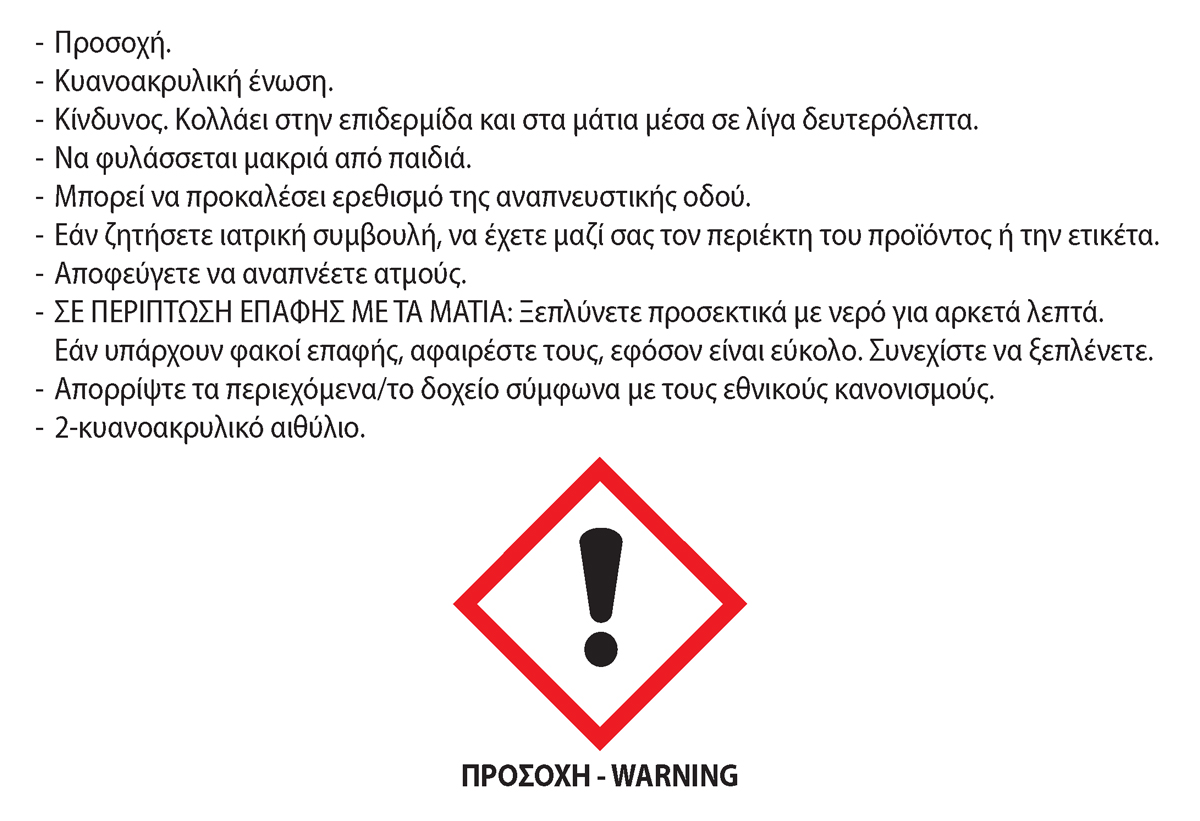 - Προσοχή.
- Κυανοακρυλική ένωση.
- Κίνδυνος. Κολλάει στην επιδερμίδα και στα μάτια μέσα σε λίγα δευτερόλεπτα.
- Να φυλάσσεται μακριά από παιδιά.
- Μπορεί να προκαλέσει ερεθισμό της αναπνευστικής οδού.
- Εάν ζητήσετε ιατρική συμβουλή, να έχετε μαζί σας τον περιέκτη του προϊόντος ή την ετικέτα.
- Αποφεύγετε να αναπνέετε ατμούς.
- ΣΕ ΠΕΡΙΠΤΩΣΗ ΕΠΑΦΗΣ ΜΕ ΤΑ ΜΑΤΙΑ: Ξεπλύνετε προσεκτικά με νερό για αρκετά λεπτά. Εάν υπάρχουν φακοί επαφής, αφαιρέστε τους, εφόσον είναι εύκολο. Συνεχίστε να ξεπλένετε.
- Απορρίψτε τα περιεχόμενα/το δοχείο σύμφωνα με τους εθνικούς κανονισμούς.
- 2-κυανοακρυλικό αιθύλιο.

ΠΡΟΣΟΧΗ - WARNING